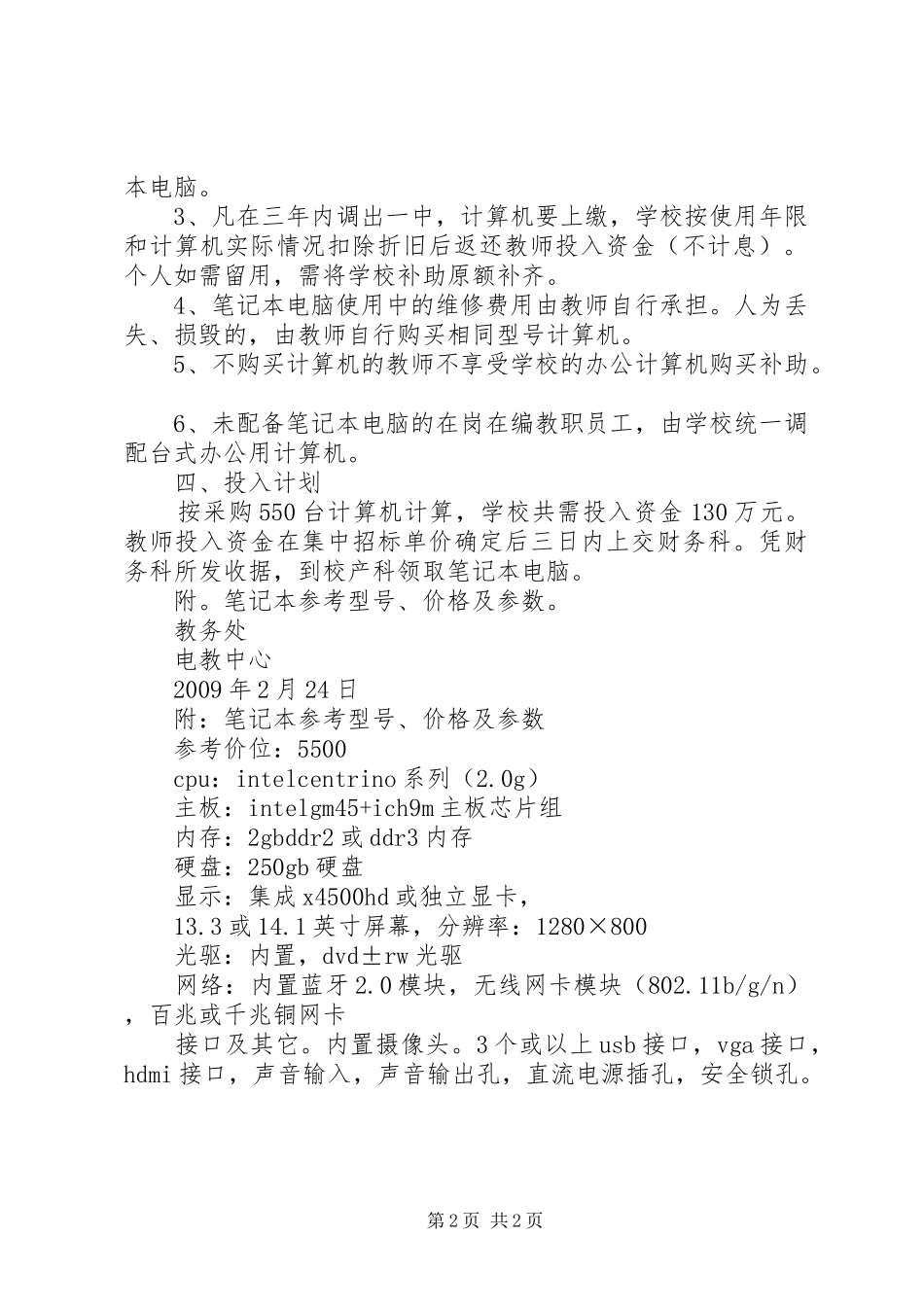 本电脑。

3、凡在三年内调出一中，计算机要上缴，学校按使用年限和计算机实际情况扣除折旧后返还教师投入资金（不计息）。个人如需留用，需将学校补助原额补齐。

4、笔记本电脑使用中的维修费用由教师自行承担。人为丢失、损毁的，由教师自行购买相同型号计算机。

5、不购买计算机的教师不享受学校的办公计算机购买补助。

6、未配备笔记本电脑的在岗在编教职员工，由学校统一调配台式办公用计算机。

四、投入计划

按采购550台计算机计算，学校共需投入资金130万元。教师投入资金在集中招标单价确定后三日内上交财务科。凭财务科所发收据，到校产科领取笔记本电脑。

附。笔记本参考型号、价格及参数。

教务处

电教中心

2009年2月24日

附：笔记本参考型号、价格及参数

参考价位：5500

cpu：intelcentrino系列（2.0g）

主板：intelgm45+ich9m主板芯片组

内存：2gbddr2或ddr3内存

硬盘：250gb硬盘

显示：集成x4500hd或独立显卡，

13.3或14.1英寸屏幕，分辨率：1280×800

光驱：内置，dvd±rw光驱

网络：内置蓝牙2.0模块，无线网卡模块（802.11b/g/n），百兆或千兆铜网卡

接口及其它。内置摄像头。3个或以上usb接口，vga接口，hdmi接口，声音输入，声音输出孔，直流电源插孔，安全锁孔。

第2页 共2页